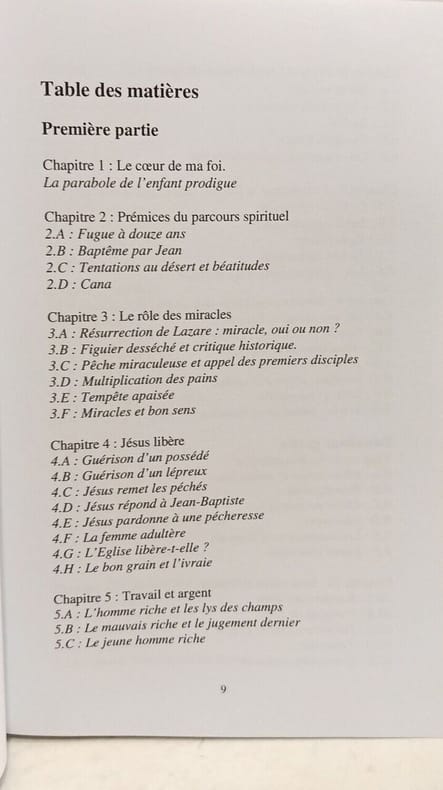 Table des matières

Première partie

Chapitre 1 : Le cœur de ma foi.
La parabole de l'enfant prodigue

Chapitre 2 : Prémices du parcours spirituel
2.A : Fugue à douze ans
2.B : Baptême par Jean
2.C : Tentations au désert et béatitudes
2.D : Cana

Chapitre 3 : Le rôle des miracles
3.A : Résurrection de Lazare : miracle, oui ou non ?
3.B : Figuier desséché et critique historique.
3.C : Pêche miraculeuse et appel des premiers disciples
3.D : Multiplication des pains
3.E : Tempête apaisée
3.F : Miracles et bon sens

Chapitre 4 : Jésus libère
4.A : Guérison d'un possédé
4.B : Guérison d'un lépreux
4.C : Jésus remet les péchés
4.D : Jésus répond à Jean-Baptiste
4.E : Jésus pardonne à une pécheresse
4.F : La femme adultère
4.G : L'Eglise libère-t-elle ?
4.H : Le bon grain et l'ivraie

Chapitre 5 : Travail et argent
5.A : L'homme riche et les lys des champs
5.B : Le mauvais riche et le jugement dernier
5.C : Le jeune homme riche

9